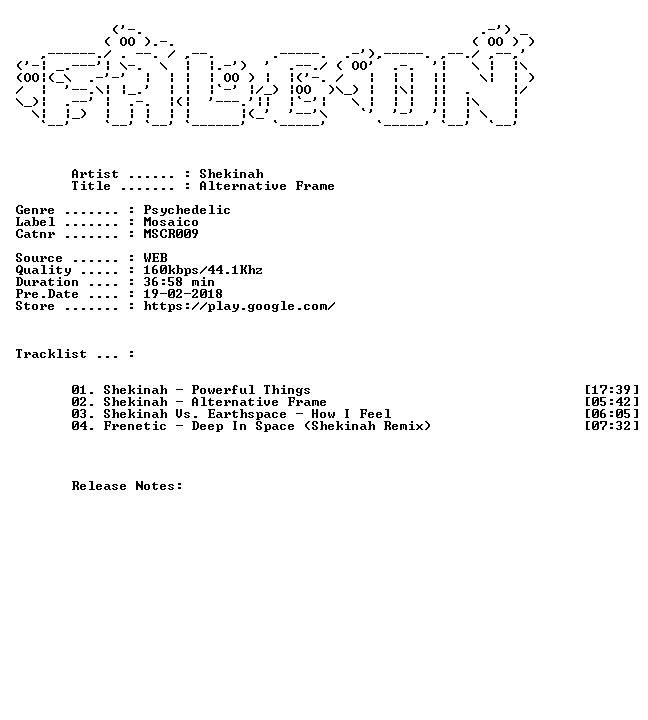 Artist ...... : Shekinah
Title ....... : Alternative Frame

Genre ....... : Psychedelic
Label ....... : Mosaico
Catnr ....... : MSCR009

Source ...... : WEB
Quality ..... : 160kbps/44.1Khz
Duration .... : 36:58 min
Pre.Date .... : 19-02-2018
Store ....... : https://play.google.com/

Tracklist ... :

01. Shekinah - Powerful Things [17:39]
02. Shekinah - Alternative Frame [05:42]
03. Shekinah Vs. Earthspace - How I Feel [06:05]
04. Frenetic - Deep In Space (Shekinah Remix) [07:32]

Release Notes: